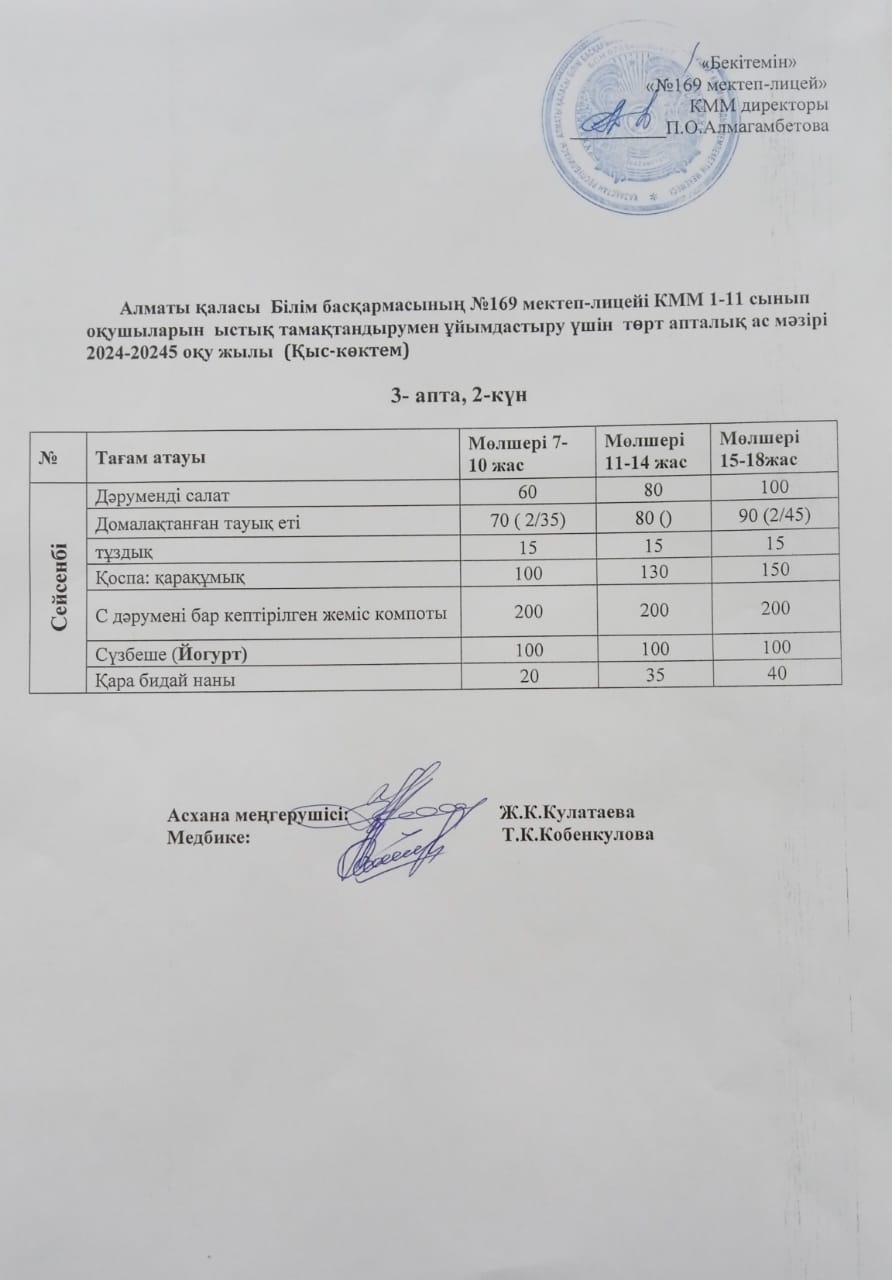 «Бекітемін»
«№169 мектеп-лицей»
КММ директоры
П.О.Алмагамбетова

Алматы қаласы Білім басқармасының №169 мектеп-лицейі КММ 1-11 сынып оқушыларын ыстық тамақтандырумен ұйымдастыру үшін төрт апталық ас мәзірі 2024-20245 оқу жылы (Қыс-көктем)

3- апта, 2-күн

| № | Тағам атауы | Мөлшері 7-10 жас | Мөлшері 11-14 жас | Мөлшері 15-18жас |
|---|---|---|---|---|
| Сейсенбі | Дәруменді салат | 60 | 80 | 100 |
| | Домалақтанған тауық еті | 70 ( 2/35) | 80 () | 90 (2/45) |
| | тұздық | 15 | 15 | 15 |
| | Қоспа: қарақұмық | 100 | 130 | 150 |
| | С дәрумені бар кептірілген жеміс компоты | 200 | 200 | 200 |
| | Сүзбеше (Йогурт) | 100 | 100 | 100 |
| | Қара бидай наны | 20 | 35 | 40 |

Асхана меңгерушісі: Ж.К.Кулатаева
Медбике: Т.К.Кобенкулова